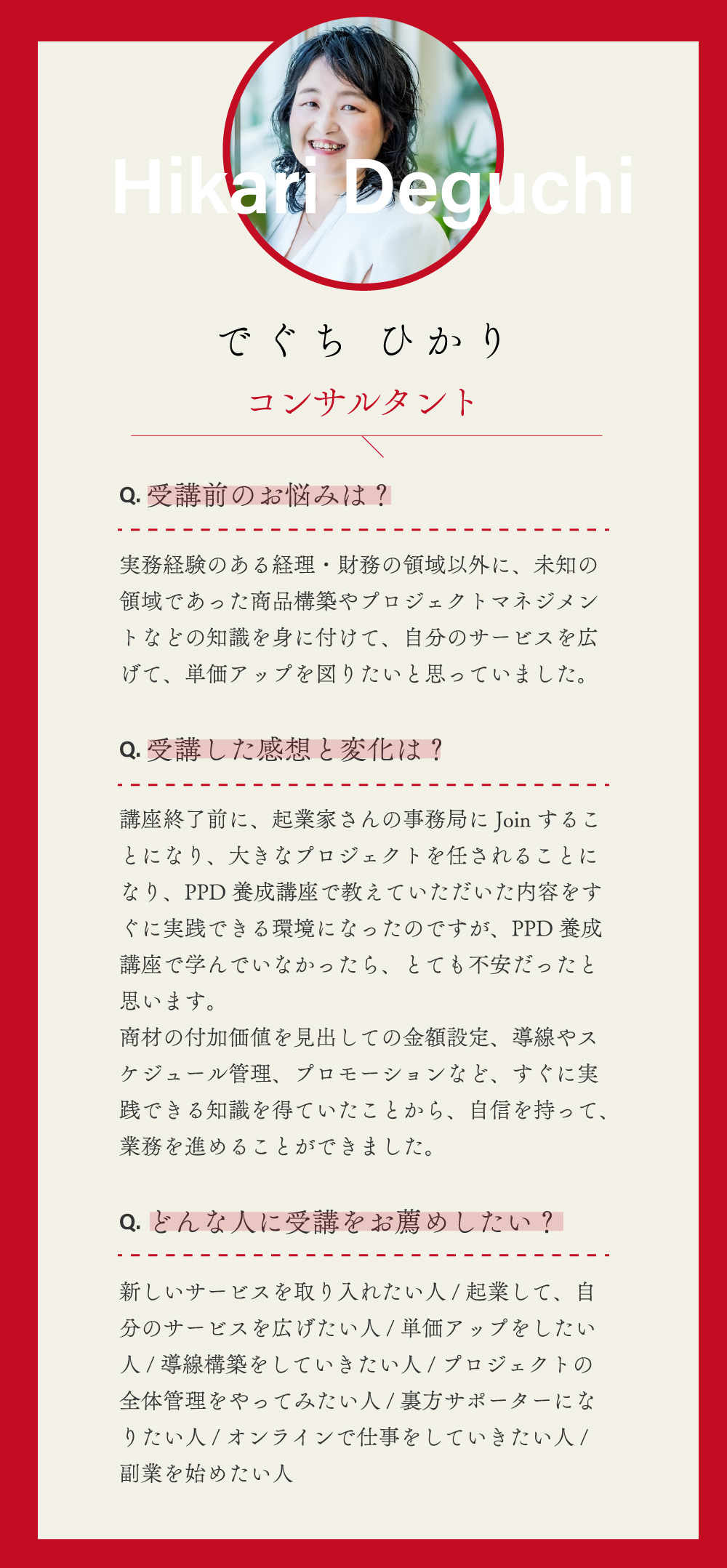 Hikari Deguchi

でぐち ひかり

コンサルタント

Q. 受講前のお悩みは？

実務経験のある経理・財務の領域以外に、未知の領域であった商品構築やプロジェクトマネジメントなどの知識を身に付けて、自分のサービスを広げて、単価アップを図りたいと思っていました。

Q. 受講した感想と変化は？

講座終了前に、起業家さんの事務局に Join することになり、大きなプロジェクトを任されることになり、PPD 養成講座で教えていただいた内容をすぐに実践できる環境になったのですが、PPD 養成講座で学んでいなかったら、とても不安だったと思います。
商材の付加価値を見出しての金額設定、導線やスケジュール管理、プロモーションなど、すぐに実践できる知識を得ていたことから、自信を持って、業務を進めることができました。

Q. どんな人に受講をお薦めしたい？

新しいサービスを取り入れたい人 / 起業して、自分のサービスを広げたい人 / 単価アップをしたい人 / 導線構築をしていきたい人 / プロジェクトの全体管理をやってみたい人 / 裏方サポーターになりたい人 / オンラインで仕事をしていきたい人 / 副業を始めたい人